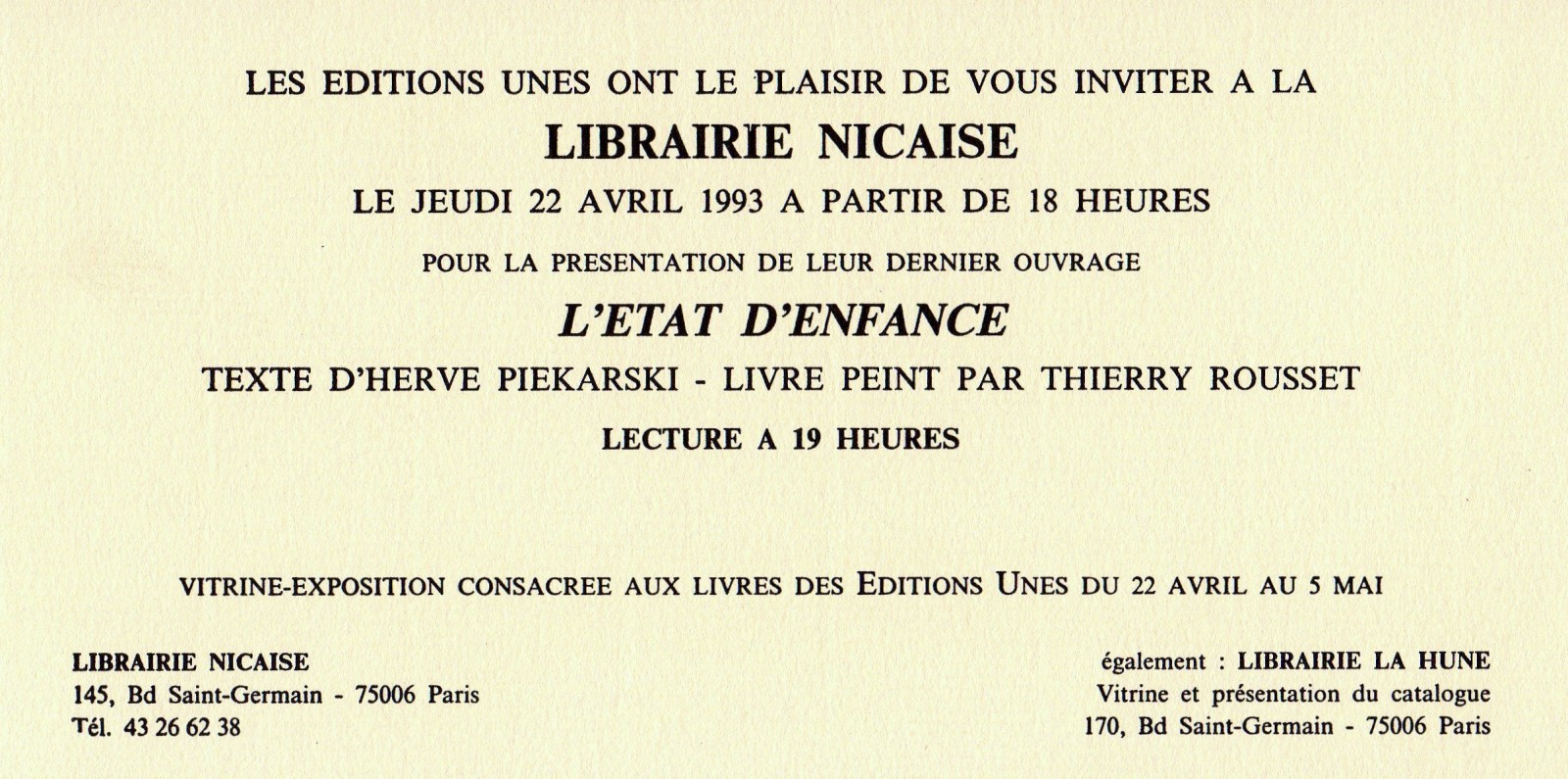 LES EDITIONS UNES ONT LE PLAISIR DE VOUS INVITER A LA

LIBRAIRIE NICAISE

LE JEUDI 22 AVRIL 1993 A PARTIR DE 18 HEURES

POUR LA PRESENTATION DE LEUR DERNIER OUVRAGE

L'ETAT D'ENFANCE

TEXTE D'HERVE PIEKARSKI - LIVRE PEINT PAR THIERRY ROUSSET

LECTURE A 19 HEURES

VITRINE-EXPOSITION CONSACREE AUX LIVRES DES EDITIONS UNES DU 22 AVRIL AU 5 MAI

LIBRAIRIE NICAISE
145, Bd Saint-Germain - 75006 Paris
Tél. 43 26 62 38

également : LIBRAIRIE LA HUNE
Vitrine et présentation du catalogue
170, Bd Saint-Germain - 75006 Paris